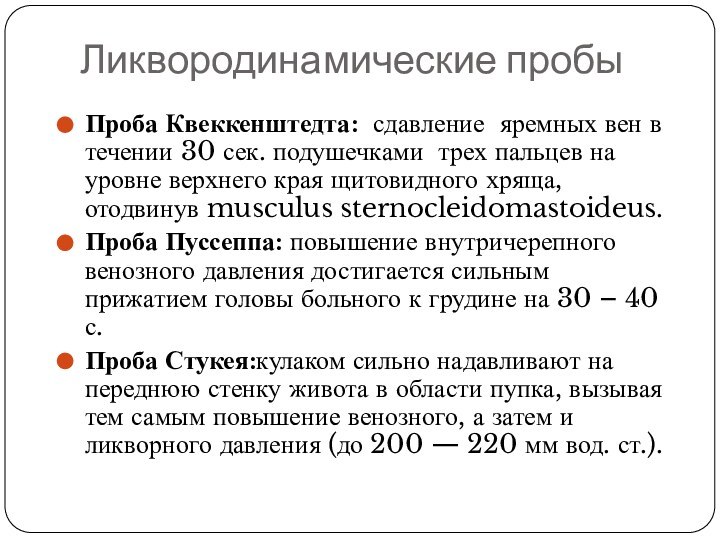 Ликвородинамические пробы

Проба Квеккенштедта: сдавление яремных вен в течении 30 сек. подушечками трех пальцев на уровне верхнего края щитовидного хряща, отодвинув musculus sternocleidomastoideus.

Проба Пуссеппа: повышение внутричерепного венозного давления достигается сильным прижатием головы больного к грудине на 30 – 40 с.

Проба Стукея:кулаком сильно надавливают на переднюю стенку живота в области пупка, вызывая тем самым повышение венозного, а затем и ликворного давления (до 200 — 220 мм вод. ст.).